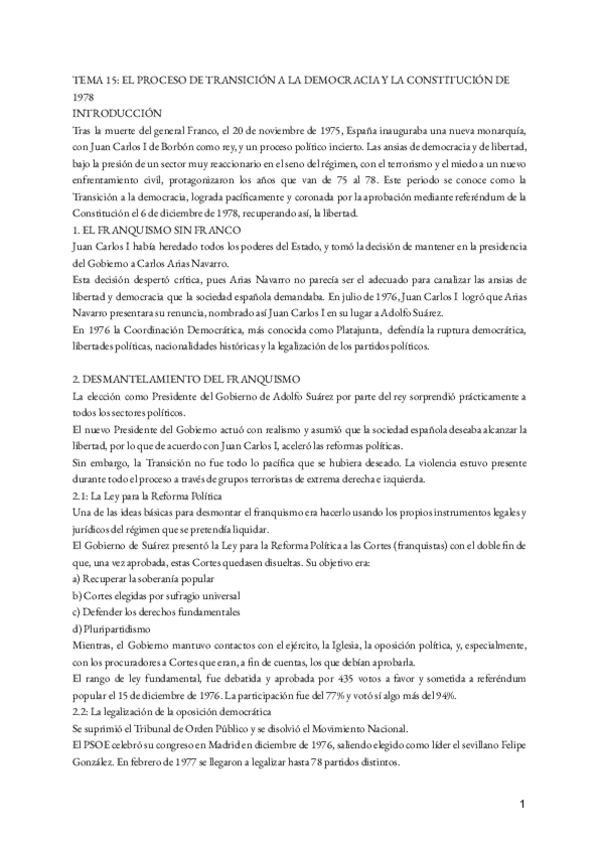 TEMA 15: EL PROCESO DE TRANSICIÓN A LA DEMOCRACIA Y LA CONSTITUCIÓN DE 1978

INTRODUCCIÓN

Tras la muerte del general Franco, el 20 de noviembre de 1975, España inauguraba una nueva monarquía, con Juan Carlos I de Borbón como rey, y un proceso político incierto. Las ansias de democracia y de libertad, bajo la presión de un sector muy reaccionario en el seno del régimen, con el terrorismo y el miedo a un nuevo enfrentamiento civil, protagonizaron los años que van de 75 al 78. Este periodo se conoce como la Transición a la democracia, lograda pacíficamente y coronada por la aprobación mediante referéndum de la Constitución el 6 de diciembre de 1978, recuperando así, la libertad.

1. EL FRANQUISMO SIN FRANCO

Juan Carlos I había heredado todos los poderes del Estado, y tomó la decisión de mantener en la presidencia del Gobierno a Carlos Arias Navarro.

Esta decisión despertó crítica, pues Arias Navarro no parecía ser el adecuado para canalizar las ansias de libertad y democracia que la sociedad española demandaba. En julio de 1976, Juan Carlos I logró que Arias Navarro presentara su renuncia, nombrado así Juan Carlos I en su lugar a Adolfo Suárez.

En 1976 la Coordinación Democrática, más conocida como Platajunta, defendía la ruptura democrática, libertades políticas, nacionalidades históricas y la legalización de los partidos políticos.

2. DESMANTELAMIENTO DEL FRANQUISMO

La elección como Presidente del Gobierno de Adolfo Suárez por parte del rey sorprendió prácticamente a todos los sectores políticos.

El nuevo Presidente del Gobierno actuó con realismo y asumió que la sociedad española deseaba alcanzar la libertad, por lo que de acuerdo con Juan Carlos I, aceleró las reformas políticas.

Sin embargo, la Transición no fue todo lo pacífica que se hubiera deseado. La violencia estuvo presente durante todo el proceso a través de grupos terroristas de extrema derecha e izquierda.

2.1: La Ley para la Reforma Política

Una de las ideas básicas para desmontar el franquismo era hacerlo usando los propios instrumentos legales y jurídicos del régimen que se pretendía liquidar.

El Gobierno de Suárez presentó la Ley para la Reforma Política a las Cortes (franquistas) con el doble fin de que, una vez aprobada, estas Cortes quedasen disueltas. Su objetivo era:

a) Recuperar la soberanía popular

b) Cortes elegidas por sufragio universal

c) Defender los derechos fundamentales

d) Pluripartidismo

Mientras, el Gobierno mantuvo contactos con el ejército, la Iglesia, la oposición política, y, especialmente, con los procuradores a Cortes que eran, a fin de cuentas, los que debían aprobarla.

El rango de ley fundamental, fue debatida y aprobada por 435 votos a favor y sometida a referéndum popular el 15 de diciembre de 1976. La participación fue del 77% y votó sí algo más del 94%.

2.2: La legalización de la oposición democrática

Se suprimió el Tribunal de Orden Público y se disolvió el Movimiento Nacional.

El PSOE celebró su congreso en Madrid en diciembre de 1976, saliendo elegido como líder el sevillano Felipe González. En febrero de 1977 se llegaron a legalizar hasta 78 partidos distintos.

1